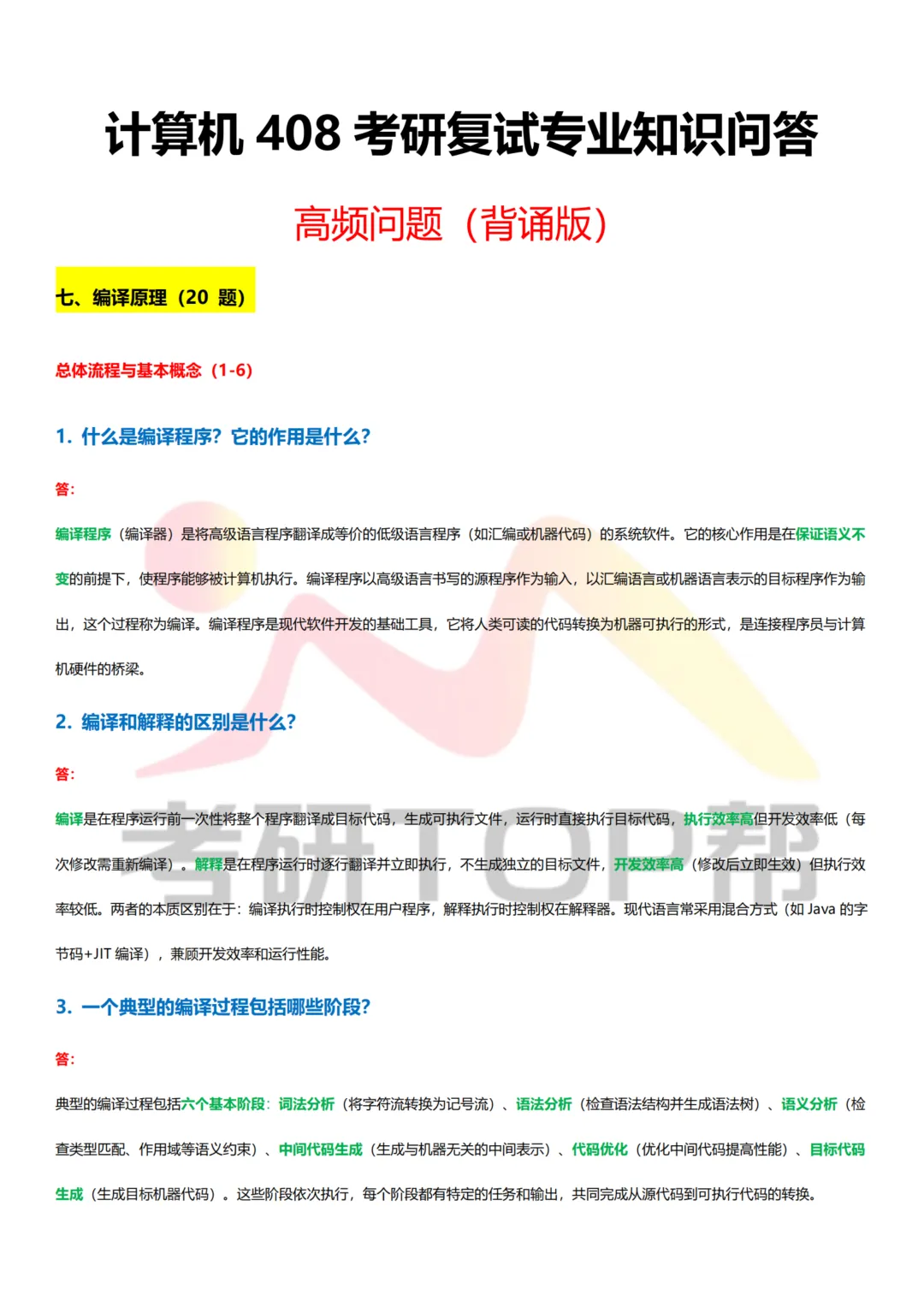 计算机 408 考研复试专业知识问答

高频问题（背诵版）

七、编译原理（20 题）

总体流程与基本概念（1-6）

1. 什么是编译程序？它的作用是什么？

答：

编译程序（编译器）是将高级语言程序翻译成等价的低级语言程序（如汇编或机器代码）的系统软件。它的核心作用是在保证语义不变的前提下，使程序能够被计算机执行。编译程序以高级语言书写的源程序作为输入，以汇编语言或机器语言表示的目标程序作为输出，这个过程称为编译。编译程序是现代软件开发的基础工具，它将人类可读的代码转换为机器可执行的形式，是连接程序员与计算机硬件的桥梁。

2. 编译和解释的区别是什么？

答：

编译是在程序运行前一次性将整个程序翻译成目标代码，生成可执行文件，运行时直接执行目标代码，执行效率高但开发效率低（每次修改需重新编译）。解释是在程序运行时逐行翻译并立即执行，不生成独立的目标文件，开发效率高（修改后立即生效）但执行效率较低。两者的本质区别在于：编译执行时控制权在用户程序，解释执行时控制权在解释器。现代语言常采用混合方式（如 Java 的字节码+JIT 编译），兼顾开发效率和运行性能。

3. 一个典型的编译过程包括哪些阶段？

答：

典型的编译过程包括六个基本阶段：词法分析（将字符流转换为记号流）、语法分析（检查语法结构并生成语法树）、语义分析（检查类型匹配、作用域等语义约束）、中间代码生成（生成与机器无关的中间表示）、代码优化（优化中间代码提高性能）、目标代码生成（生成目标机器代码）。这些阶段依次执行，每个阶段都有特定的任务和输出，共同完成从源代码到可执行代码的转换。

考研TOP帮